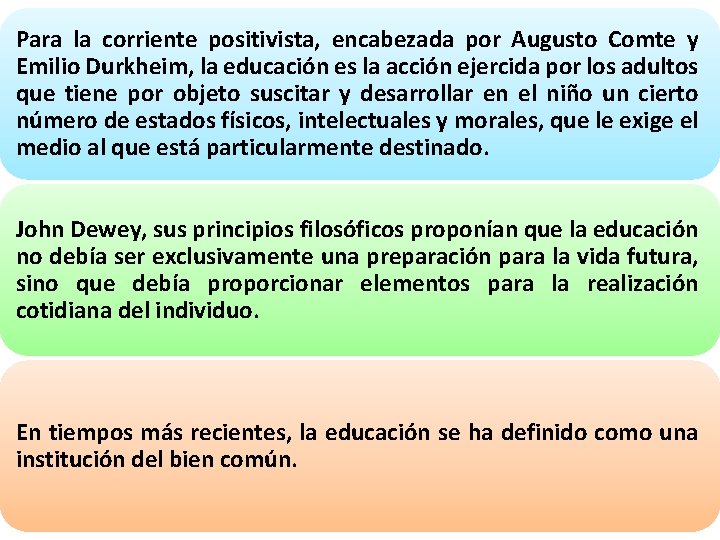 Para la corriente positivista, encabezada por Augusto Comte y Emilio Durkheim, la educación es la acción ejercida por los adultos que tiene por objeto suscitar y desarrollar en el niño un cierto número de estados físicos, intelectuales y morales, que le exige el medio al que está particularmente destinado.

John Dewey, sus principios filosóficos proponían que la educación no debía ser exclusivamente una preparación para la vida futura, sino que debía proporcionar elementos para la realización cotidiana del individuo.

En tiempos más recientes, la educación se ha definido como una institución del bien común.